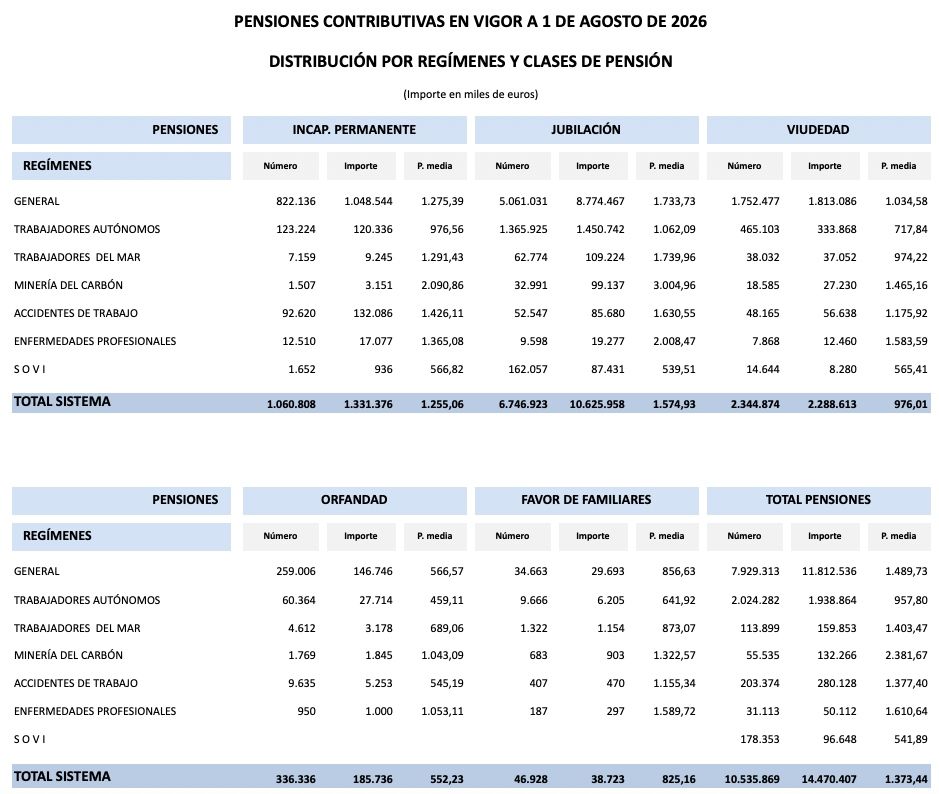 PENSIONES CONTRIBUTIVAS EN VIGOR A 1 DE AGOSTO DE 2026

DISTRIBUCIÓN POR REGÍMENES Y CLASES DE PENSIÓN

(Importe en miles de euros)

| PENSIONES | INCAP. PERMANENTE | | | JUBILACIÓN | | | VIUDEDAD | | |
|---|---|---|---|---|---|---|---|---|---|
| REGÍMENES | Número | Importe | P. media | Número | Importe | P. media | Número | Importe | P. media |
| GENERAL | 822.136 | 1.048.544 | 1.275,39 | 5.061.031 | 8.774.467 | 1.733,73 | 1.752.477 | 1.813.086 | 1.034,58 |
| TRABAJADORES AUTÓNOMOS | 123.224 | 120.336 | 976,56 | 1.365.925 | 1.450.742 | 1.062,09 | 465.103 | 333.868 | 717,84 |
| TRABAJADORES DEL MAR | 7.159 | 9.245 | 1.291,43 | 62.774 | 109.224 | 1.739,96 | 38.032 | 37.052 | 974,22 |
| MINERÍA DEL CARBÓN | 1.507 | 3.151 | 2.090,86 | 32.991 | 99.137 | 3.004,96 | 18.585 | 27.230 | 1.465,16 |
| ACCIDENTES DE TRABAJO | 92.620 | 132.086 | 1.426,11 | 52.547 | 85.680 | 1.630,55 | 48.165 | 56.638 | 1.175,92 |
| ENFERMEDADES PROFESIONALES | 12.510 | 17.077 | 1.365,08 | 9.598 | 19.277 | 2.008,47 | 7.868 | 12.460 | 1.583,59 |
| S O V I | 1.652 | 936 | 566,82 | 162.057 | 87.431 | 539,51 | 14.644 | 8.280 | 565,41 |
| TOTAL SISTEMA | 1.060.808 | 1.331.376 | 1.255,06 | 6.746.923 | 10.625.958 | 1.574,93 | 2.344.874 | 2.288.613 | 976,01 |

| PENSIONES | ORFANDAD | | | FAVOR DE FAMILIARES | | | TOTAL PENSIONES | | |
|---|---|---|---|---|---|---|---|---|---|
| REGÍMENES | Número | Importe | P. media | Número | Importe | P. media | Número | Importe | P. media |
| GENERAL | 259.006 | 146.746 | 566,57 | 34.663 | 29.693 | 856,63 | 7.929.313 | 11.812.536 | 1.489,73 |
| TRABAJADORES AUTÓNOMOS | 60.364 | 27.714 | 459,11 | 9.666 | 6.205 | 641,92 | 2.024.282 | 1.938.864 | 957,80 |
| TRABAJADORES DEL MAR | 4.612 | 3.178 | 689,06 | 1.322 | 1.154 | 873,07 | 113.899 | 159.853 | 1.403,47 |
| MINERÍA DEL CARBÓN | 1.769 | 1.845 | 1.043,09 | 683 | 903 | 1.322,57 | 55.535 | 132.266 | 2.381,67 |
| ACCIDENTES DE TRABAJO | 9.635 | 5.253 | 545,19 | 407 | 470 | 1.155,34 | 203.374 | 280.128 | 1.377,40 |
| ENFERMEDADES PROFESIONALES | 950 | 1.000 | 1.053,11 | 187 | 297 | 1.589,72 | 31.113 | 50.112 | 1.610,64 |
| S O V I | | | | | | | 178.353 | 96.648 | 541,89 |
| TOTAL SISTEMA | 336.336 | 185.736 | 552,23 | 46.928 | 38.723 | 825,16 | 10.535.869 | 14.470.407 | 1.373,44 |